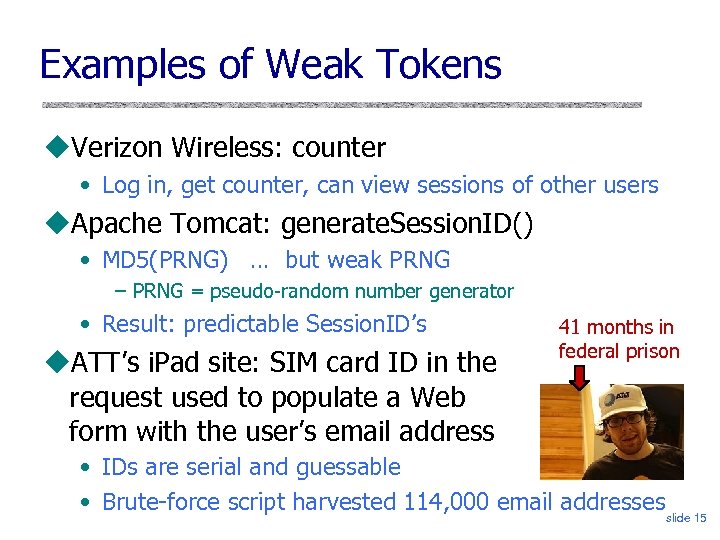 Examples of Weak Tokens

◆Verizon Wireless: counter
• Log in, get counter, can view sessions of other users

◆Apache Tomcat: generateSessionID()
• MD5(PRNG) … but weak PRNG
– PRNG = pseudo-random number generator
• Result: predictable SessionID's

◆ATT's iPad site: SIM card ID in the request used to populate a Web form with the user's email address
• IDs are serial and guessable
• Brute-force script harvested 114,000 email addresses

41 months in federal prison

AT&T

slide 15